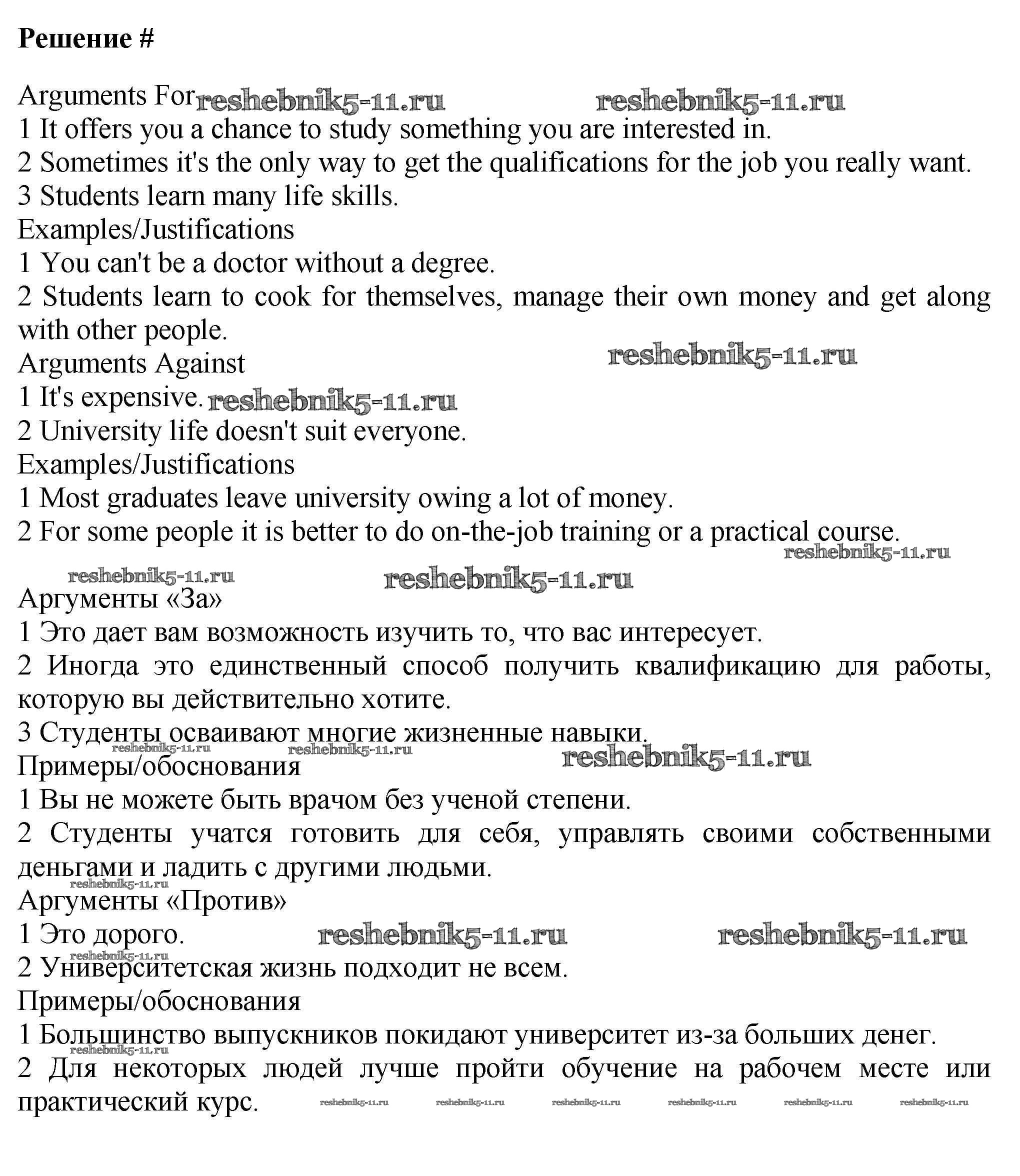 Решение #

Arguments For reshebnik5-11.ru reshebnik5-11.ru
1 It offers you a chance to study something you are interested in.
2 Sometimes it's the only way to get the qualifications for the job you really want.
3 Students learn many life skills.
Examples/Justifications
1 You can't be a doctor without a degree.
2 Students learn to cook for themselves, manage their own money and get along with other people.
Arguments Against reshebnik5-11.ru
1 It's expensive. reshebnik5-11.ru
2 University life doesn't suit everyone.
Examples/Justifications
1 Most graduates leave university owing a lot of money.
2 For some people it is better to do on-the-job training or a practical course.
reshebnik5-11.ru
reshebnik5-11.ru reshebnik5-11.ru
Аргументы «За»
1 Это дает вам возможность изучить то, что вас интересует.
2 Иногда это единственный способ получить квалификацию для работы, которую вы действительно хотите.
3 Студенты осваивают многие жизненные навыки.
reshebnik5-11.ru reshebnik5-11.ru reshebnik5-11.ru
Примеры/обоснования
1 Вы не можете быть врачом без ученой степени.
2 Студенты учатся готовить для себя, управлять своими собственными деньгами и ладить с другими людьми.
reshebnik5-11.ru
Аргументы «Против»
1 Это дорого. reshebnik5-11.ru reshebnik5-11.ru
reshebnik5-11.ru
2 Университетская жизнь подходит не всем.
Примеры/обоснования
1 Большинство выпускников покидают университет из-за больших денег.
reshebnik5-11.ru
2 Для некоторых людей лучше пройти обучение на рабочем месте или практический курс. reshebnik5-11.ru reshebnik5-11.ru reshebnik5-11.ru reshebnik5-11.ru reshebnik5-11.ru reshebnik5-11.ru